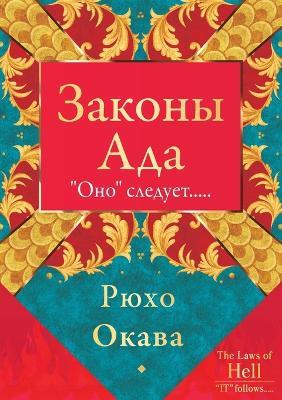 Законы Ада

"Оно" следует.....

Рюхо Окава

The Laws of Hell

"IT" follows.....